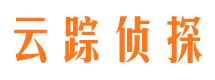 云踪侦探